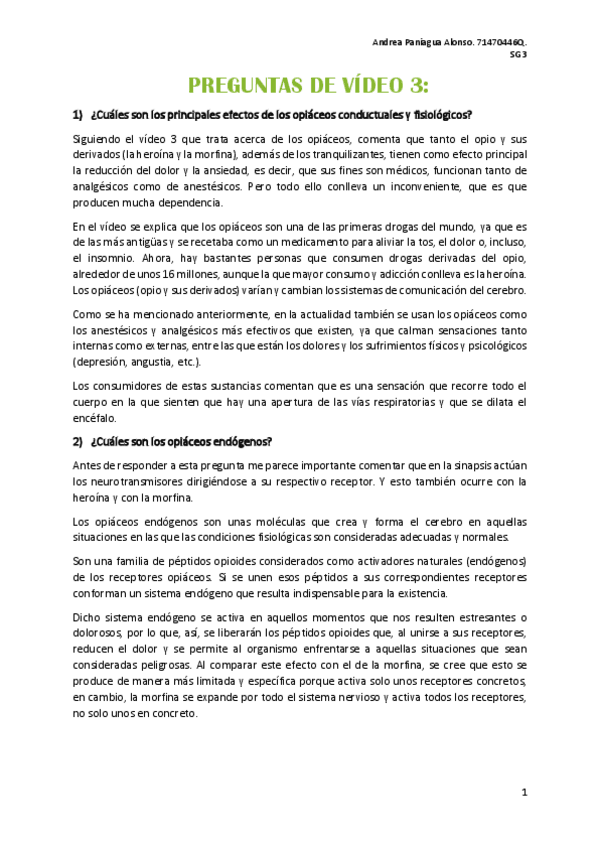 Andrea Paniagua Alonso. 71470446Q.
SG3

PREGUNTAS DE VÍDEO 3:

1) ¿Cuáles son los principales efectos de los opiáceos conductuales y fisiológicos?

Siguiendo el vídeo 3 que trata acerca de los opiáceos, comenta que tanto el opio y sus derivados (la heroína y la morfina), además de los tranquilizantes, tienen como efecto principal la reducción del dolor y la ansiedad, es decir, que sus fines son médicos, funcionan tanto de analgésicos como de anestésicos. Pero todo ello conlleva un inconveniente, que es que producen mucha dependencia.

En el vídeo se explica que los opiáceos son una de las primeras drogas del mundo, ya que es de las más antigüas y se recetaba como un medicamento para aliviar la tos, el dolor o, incluso, el insomnio. Ahora, hay bastantes personas que consumen drogas derivadas del opio, alrededor de unos 16 millones, aunque la que mayor consumo y adicción conlleva es la heroína. Los opiáceos (opio y sus derivados) varían y cambian los sistemas de comunicación del cerebro.

Como se ha mencionado anteriormente, en la actualidad también se usan los opiáceos como los anestésicos y analgésicos más efectivos que existen, ya que calman sensaciones tanto internas como externas, entre las que están los dolores y los sufrimientos físicos y psicológicos (depresión, angustia, etc.).

Los consumidores de estas sustancias comentan que es una sensación que recorre todo el cuerpo en la que sienten que hay una apertura de las vías respiratorias y que se dilata el encéfalo.

2) ¿Cuáles son los opiáceos endógenos?

Antes de responder a esta pregunta me parece importante comentar que en la sinapsis actúan los neurotransmisores dirigiéndose a su respectivo receptor. Y esto también ocurre con la heroína y con la morfina.

Los opiáceos endógenos son unas moléculas que crea y forma el cerebro en aquellas situaciones en las que las condiciones fisiológicas son consideradas adecuadas y normales.

Son una familia de péptidos opioides considerados como activadores naturales (endógenos) de los receptores opiáceos. Si se unen esos péptidos a sus correspondientes receptores conforman un sistema endógeno que resulta indispensable para la existencia.

Dicho sistema endógeno se activa en aquellos momentos que nos resulten estresantes o dolorosos, por lo que, así, se liberarán los péptidos opioides que, al unirse a sus receptores, reducen el dolor y se permite al organismo enfrentarse a aquellas situaciones que sean consideradas peligrosas. Al comparar este efecto con el de la morfina, se cree que esto se produce de manera más limitada y específica porque activa solo unos receptores concretos, en cambio, la morfina se expande por todo el sistema nervioso y activa todos los receptores, no solo unos en concreto.

1